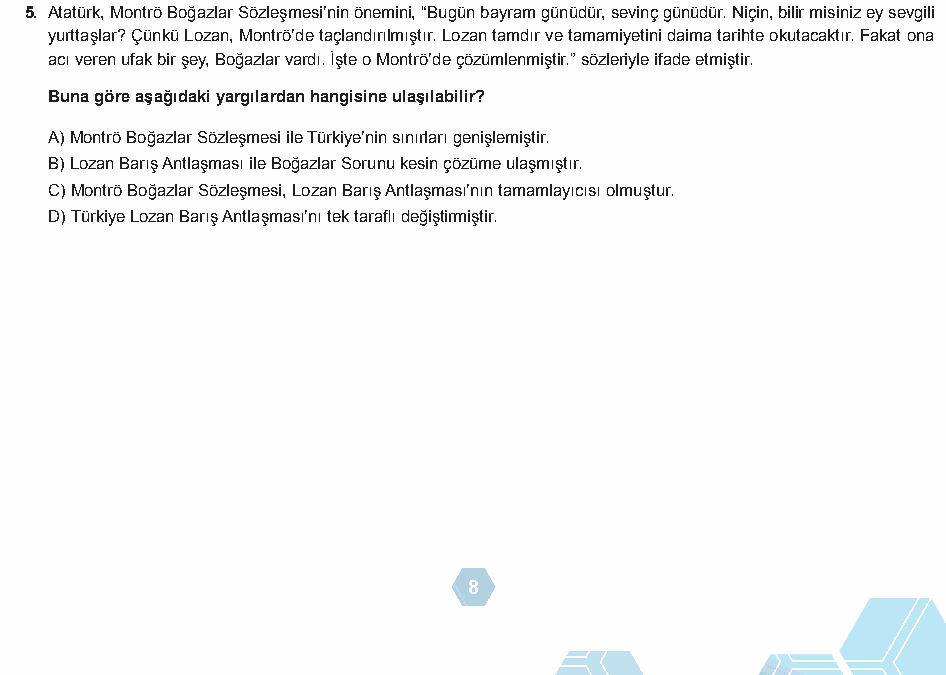 5. Atatürk, Montrö Boğazlar Sözleşmesi'nin önemini, "Bugün bayram günüdür, sevinç günüdür. Niçin, bilir misiniz ey sevgili yurttaşlar? Çünkü Lozan, Montrö'de taçlandırılmıştır. Lozan tamdır ve tamamiyetini daima tarihte okutacaktır. Fakat ona acı veren ufak bir şey, Boğazlar vardı. İşte o Montrö'de çözümlenmiştir." sözleriyle ifade etmiştir.

Buna göre aşağıdaki yargılardan hangisine ulaşılabilir?

A) Montrö Boğazlar Sözleşmesi ile Türkiye'nin sınırları genişlemiştir.
B) Lozan Barış Antlaşması ile Boğazlar Sorunu kesin çözüme ulaşmıştır.
C) Montrö Boğazlar Sözleşmesi, Lozan Barış Antlaşması'nın tamamlayıcısı olmuştur.
D) Türkiye Lozan Barış Antlaşması'nı tek taraflı değiştirmiştir.

8